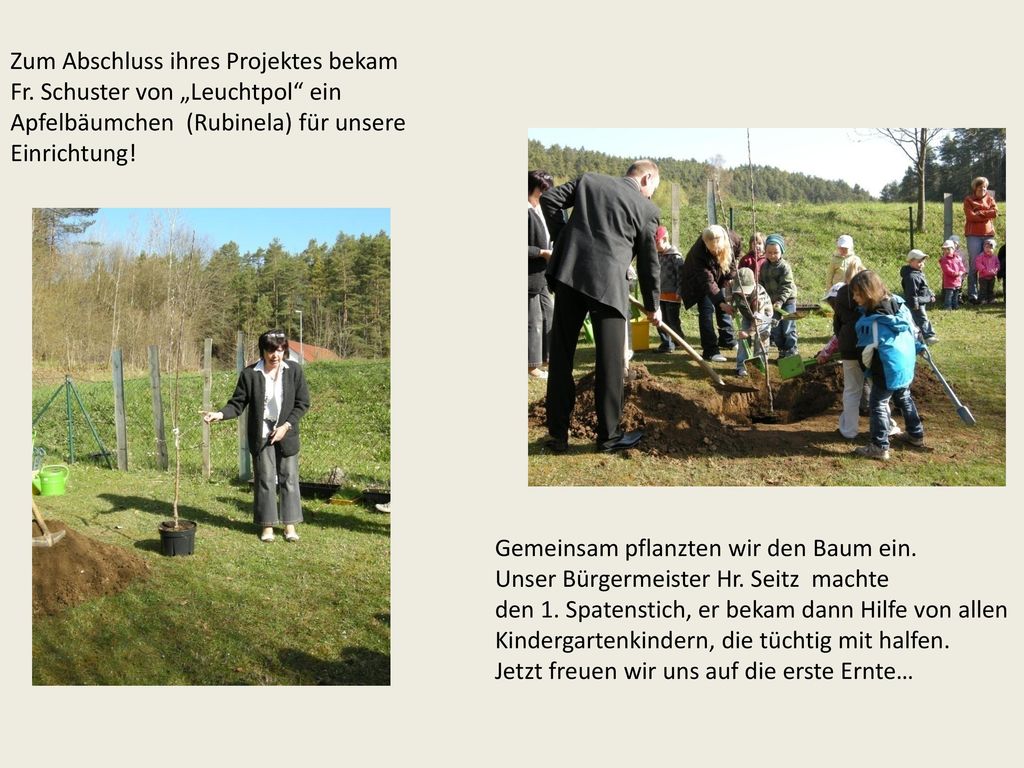 Zum Abschluss ihres Projektes bekam Fr. Schuster von „Leuchtpol“ ein Apfelbäumchen  (Rubinela) für unsere Einrichtung!

Gemeinsam pflanzten wir den Baum ein.
Unser Bürgermeister Hr. Seitz  machte den 1. Spatenstich, er bekam dann Hilfe von allen Kindergartenkindern, die tüchtig mit halfen.
Jetzt freuen wir uns auf die erste Ernte…